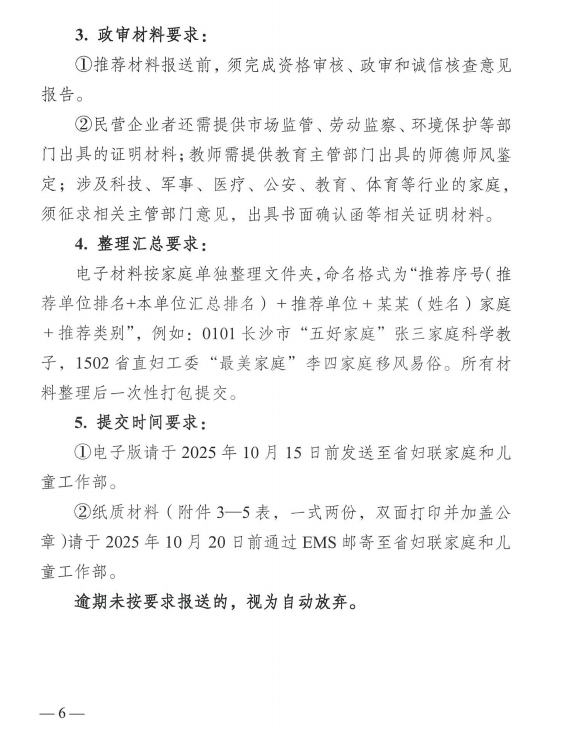 3. 政审材料要求：

①推荐材料报送前，须完成资格审核、政审和诚信核查意见报告。

②民营企业者还需提供市场监管、劳动监察、环境保护等部门出具的证明材料；教师需提供教育主管部门出具的师德师风鉴定；涉及科技、军事、医疗、公安、教育、体育等行业的家庭，须征求相关主管部门意见，出具书面确认函等相关证明材料。

4. 整理汇总要求：

电子材料按家庭单独整理文件夹，命名格式为“推荐序号（推荐单位排名+本单位汇总排名）+推荐单位+某某（姓名）家庭+推荐类别”，例如：0101 长沙市“五好家庭”张三家庭科学教子，1502 省直妇工委“最美家庭”李四家庭移风易俗。所有材料整理后一次性打包提交。

5. 提交时间要求：

①电子版请于 2025 年 10 月 15 日前发送至省妇联家庭和儿童工作部。

②纸质材料（附件 3—5 表，一式两份，双面打印并加盖公章）请于 2025 年 10 月 20 日前通过 EMS 邮寄至省妇联家庭和儿童工作部。

逾期未按要求报送的，视为自动放弃。

— 6 —